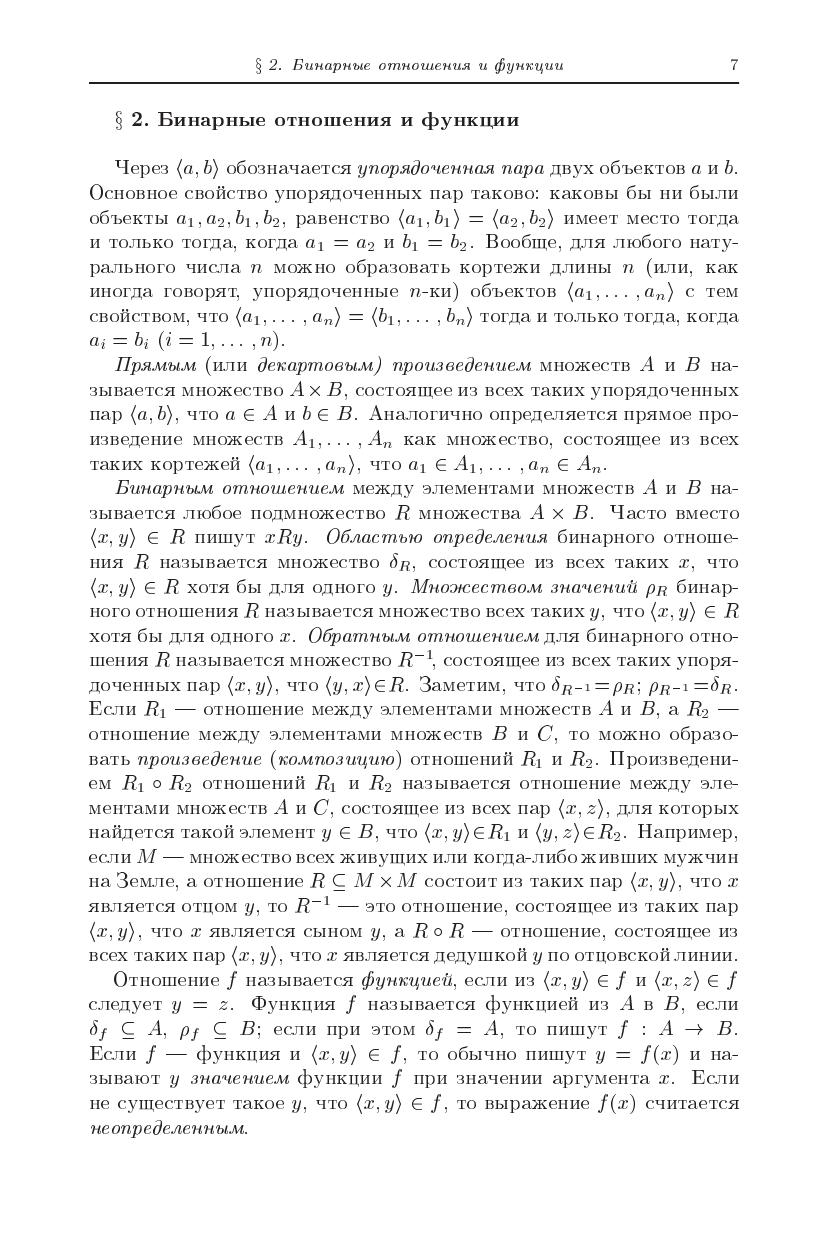 § 2. Бинарные отношения и функции 7

§ 2. Бинарные отношения и функции

Через $\langle a, b\rangle$ обозначается упорядоченная пара двух объектов $a$ и $b$. Основное свойство упорядоченных пар таково: каковы бы ни были объекты $a_1, a_2, b_1, b_2$, равенство $\langle a_1, b_1\rangle = \langle a_2, b_2\rangle$ имеет место тогда и только тогда, когда $a_1 = a_2$ и $b_1 = b_2$. Вообще, для любого натурального числа $n$ можно образовать кортежи длины $n$ (или, как иногда говорят, упорядоченные $n$-ки) объектов $\langle a_1, \ldots, a_n\rangle$ с тем свойством, что $\langle a_1, \ldots, a_n\rangle = \langle b_1, \ldots, b_n\rangle$ тогда и только тогда, когда $a_i = b_i$ $(i = 1, \ldots, n)$.

Прямым (или декартовым) произведением множеств $A$ и $B$ называется множество $A \times B$, состоящее из всех таких упорядоченных пар $\langle a, b\rangle$, что $a \in A$ и $b \in B$. Аналогично определяется прямое произведение множеств $A_1, \ldots, A_n$ как множество, состоящее из всех таких кортежей $\langle a_1, \ldots, a_n\rangle$, что $a_1 \in A_1, \ldots, a_n \in A_n$.

Бинарным отношением между элементами множеств $A$ и $B$ называется любое подмножество $R$ множества $A \times B$. Часто вместо $\langle x, y\rangle \in R$ пишут $xRy$. Областью определения бинарного отношения $R$ называется множество $\delta_R$, состоящее из всех таких $x$, что $\langle x, y\rangle \in R$ хотя бы для одного $y$. Множеством значений $\rho_R$ бинарного отношения $R$ называется множество всех таких $y$, что $\langle x, y\rangle \in R$ хотя бы для одного $x$. Обратным отношением для бинарного отношения $R$ называется множество $R^{-1}$, состоящее из всех таких упорядоченных пар $\langle x, y\rangle$, что $\langle y, x\rangle \in R$. Заметим, что $\delta_{R^{-1}} = \rho_R$; $\rho_{R^{-1}} = \delta_R$. Если $R_1$ — отношение между элементами множеств $A$ и $B$, а $R_2$ — отношение между элементами множеств $B$ и $C$, то можно образовать произведение (композицию) отношений $R_1$ и $R_2$. Произведением $R_1 \circ R_2$ отношений $R_1$ и $R_2$ называется отношение между элементами множеств $A$ и $C$, состоящее из всех пар $\langle x, z\rangle$, для которых найдется такой элемент $y \in B$, что $\langle x, y\rangle \in R_1$ и $\langle y, z\rangle \in R_2$. Например, если $M$ — множество всех живущих или когда-либо живших мужчин на Земле, а отношение $R \subseteq M \times M$ состоит из таких пар $\langle x, y\rangle$, что $x$ является отцом $y$, то $R^{-1}$ — это отношение, состоящее из таких пар $\langle x, y\rangle$, что $x$ является сыном $y$, а $R \circ R$ — отношение, состоящее из всех таких пар $\langle x, y\rangle$, что $x$ является дедушкой $y$ по отцовской линии.

Отношение $f$ называется функцией, если из $\langle x, y\rangle \in f$ и $\langle x, z\rangle \in f$ следует $y = z$. Функция $f$ называется функцией из $A$ в $B$, если $\delta_f \subseteq A$, $\rho_f \subseteq B$; если при этом $\delta_f = A$, то пишут $f : A \to B$. Если $f$ — функция и $\langle x, y\rangle \in f$, то обычно пишут $y = f(x)$ и называют $y$ значением функции $f$ при значении аргумента $x$. Если не существует такое $y$, что $\langle x, y\rangle \in f$, то выражение $f(x)$ считается неопределенным.